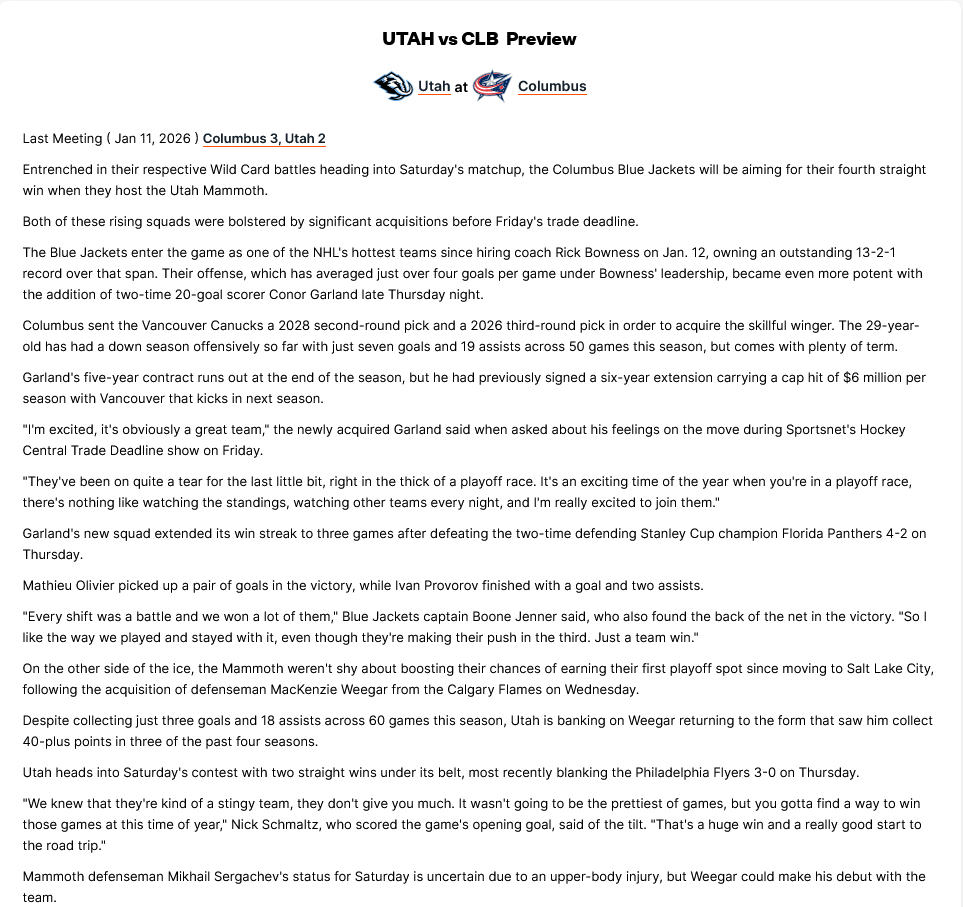 UTAH vs CLB Preview

Utah at Columbus

Last Meeting ( Jan 11, 2026 ) Columbus 3, Utah 2

Entrenched in their respective Wild Card battles heading into Saturday's matchup, the Columbus Blue Jackets will be aiming for their fourth straight win when they host the Utah Mammoth.

Both of these rising squads were bolstered by significant acquisitions before Friday's trade deadline.

The Blue Jackets enter the game as one of the NHL's hottest teams since hiring coach Rick Bowness on Jan. 12, owning an outstanding 13-2-1 record over that span. Their offense, which has averaged just over four goals per game under Bowness' leadership, became even more potent with the addition of two-time 20-goal scorer Conor Garland late Thursday night.

Columbus sent the Vancouver Canucks a 2028 second-round pick and a 2026 third-round pick in order to acquire the skillful winger. The 29-year-old has had a down season offensively so far with just seven goals and 19 assists across 50 games this season, but comes with plenty of term.

Garland's five-year contract runs out at the end of the season, but he had previously signed a six-year extension carrying a cap hit of $6 million per season with Vancouver that kicks in next season.

"I'm excited, it's obviously a great team," the newly acquired Garland said when asked about his feelings on the move during Sportsnet's Hockey Central Trade Deadline show on Friday.

"They've been on quite a tear for the last little bit, right in the thick of a playoff race. It's an exciting time of the year when you're in a playoff race, there's nothing like watching the standings, watching other teams every night, and I'm really excited to join them."

Garland's new squad extended its win streak to three games after defeating the two-time defending Stanley Cup champion Florida Panthers 4-2 on Thursday.

Mathieu Olivier picked up a pair of goals in the victory, while Ivan Provorov finished with a goal and two assists.

"Every shift was a battle and we won a lot of them," Blue Jackets captain Boone Jenner said, who also found the back of the net in the victory. "So I like the way we played and stayed with it, even though they're making their push in the third. Just a team win."

On the other side of the ice, the Mammoth weren't shy about boosting their chances of earning their first playoff spot since moving to Salt Lake City, following the acquisition of defenseman MacKenzie Weegar from the Calgary Flames on Wednesday.

Despite collecting just three goals and 18 assists across 60 games this season, Utah is banking on Weegar returning to the form that saw him collect 40-plus points in three of the past four seasons.

Utah heads into Saturday's contest with two straight wins under its belt, most recently blanking the Philadelphia Flyers 3-0 on Thursday.

"We knew that they're kind of a stingy team, they don't give you much. It wasn't going to be the prettiest of games, but you gotta find a way to win those games at this time of year," Nick Schmaltz, who scored the game's opening goal, said of the tilt. "That's a huge win and a really good start to the road trip."

Mammoth defenseman Mikhail Sergachev's status for Saturday is uncertain due to an upper-body injury, but Weegar could make his debut with the team.